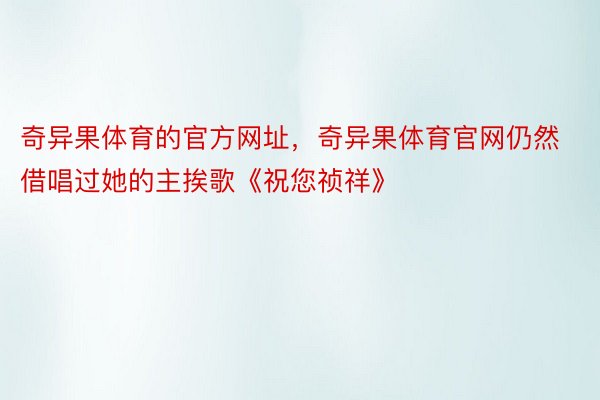 奇异果体育的官方网址，奇异果体育官网仍然借唱过她的主挨歌《祝您祯祥》